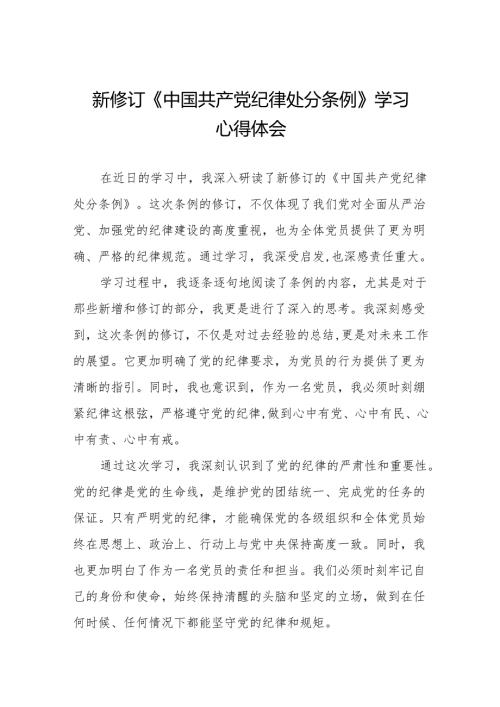 新修订《中国共产党纪律处分条例》学习心得体会

在近日的学习中，我深入研读了新修订的《中国共产党纪律处分条例》。这次条例的修订，不仅体现了我们党对全面从严治党、加强党的纪律建设的高度重视，也为全体党员提供了更为明确、严格的纪律规范。通过学习，我深受启发,也深感责任重大。

学习过程中，我逐条逐句地阅读了条例的内容，尤其是对于那些新增和修订的部分，我更是进行了深入的思考。我深刻感受到，这次条例的修订，不仅是对过去经验的总结,更是对未来工作的展望。它更加明确了党的纪律要求，为党员的行为提供了更为清晰的指引。同时，我也意识到，作为一名党员，我必须时刻绷紧纪律这根弦，严格遵守党的纪律,做到心中有党、心中有民、心中有责、心中有戒。

通过这次学习，我深刻认识到了党的纪律的严肃性和重要性。党的纪律是党的生命线，是维护党的团结统一、完成党的任务的保证。只有严明党的纪律，才能确保党的各级组织和全体党员始终在思想上、政治上、行动上与党中央保持高度一致。同时，我也更加明白了作为一名党员的责任和担当。我们必须时刻牢记自己的身份和使命，始终保持清醒的头脑和坚定的立场，做到在任何时候、任何情况下都能坚守党的纪律和规矩。